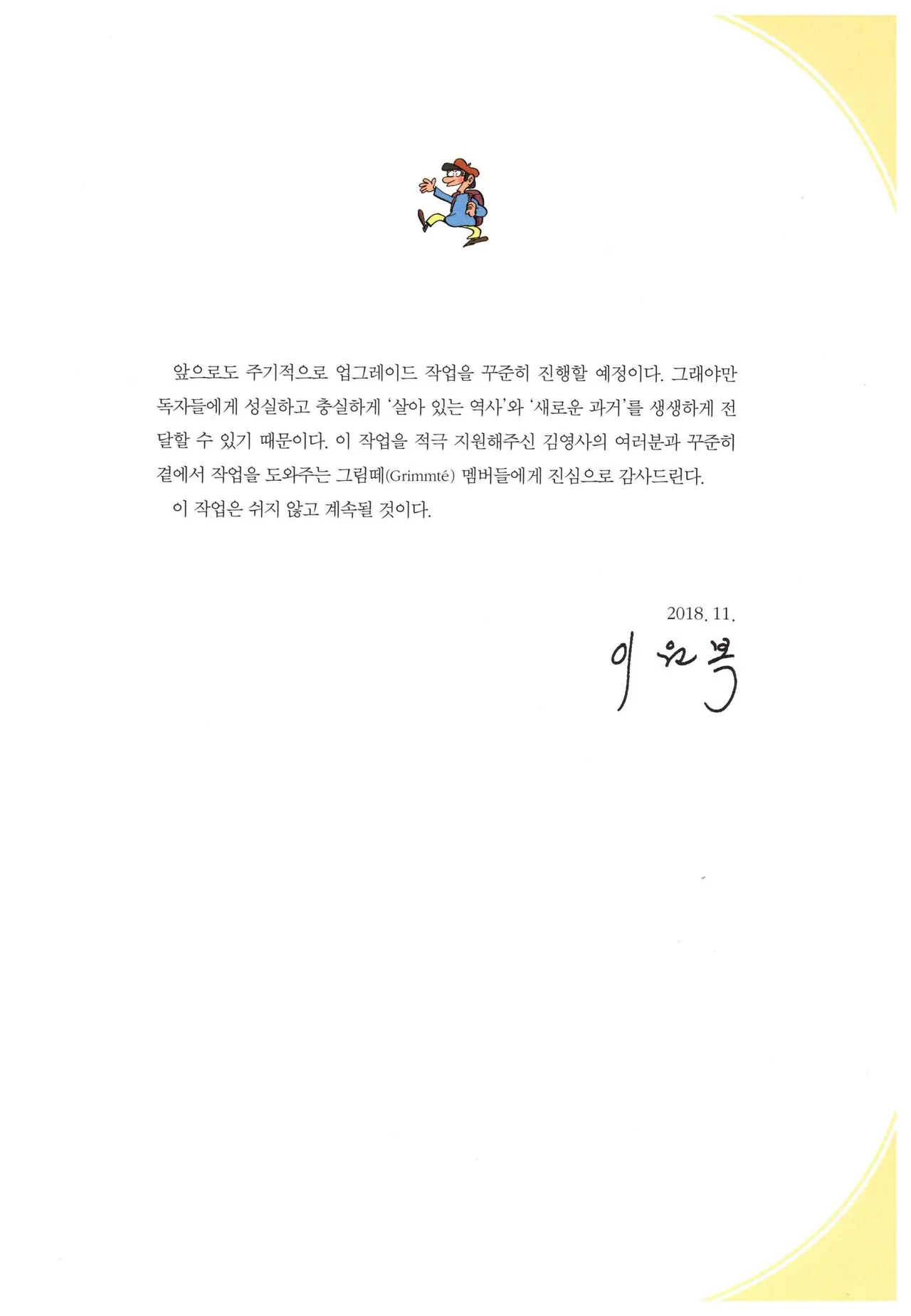 앞으로도 주기적으로 업그레이드 작업을 꾸준히 진행할 예정이다. 그래야만 독자들에게 성실하고 충실하게 '살아 있는 역사'와 '새로운 과거'를 생생하게 전달할 수 있기 때문이다. 이 작업을 적극 지원해주신 김영사의 여러분과 꾸준히 곁에서 작업을 도와주는 그림떼(Grimmté) 멤버들에게 진심으로 감사드린다.

이 작업은 쉬지 않고 계속될 것이다.

2018. 11.

이원복